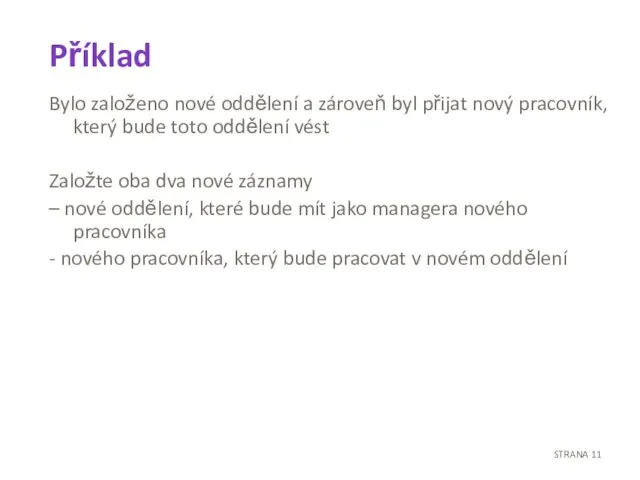 Příklad

Bylo založeno nové oddělení a zároveň byl přijat nový pracovník, který bude toto oddělení vést

Založte oba dva nové záznamy
– nové oddělení, které bude mít jako managera nového pracovníka
- nového pracovníka, který bude pracovat v novém oddělení

STRANA 11